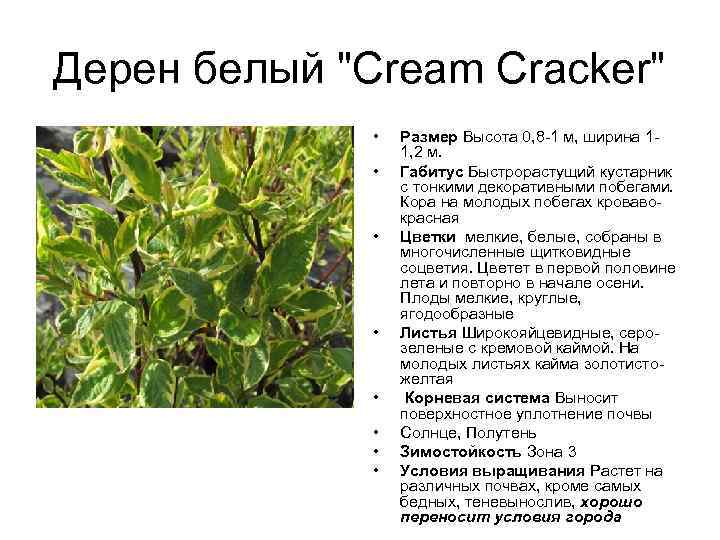 Дерен белый "Cream Cracker"

• Размер Высота 0,8-1 м, ширина 1-1,2 м.
• Габитус Быстрорастущий кустарник с тонкими декоративными побегами. Кора на молодых побегах кроваво-красная
• Цветки мелкие, белые, собраны в многочисленные щитковидные соцветия. Цветет в первой половине лета и повторно в начале осени. Плоды мелкие, круглые, ягодообразные
• Листья Широкояйцевидные, серо-зеленые с кремовой каймой. На молодых листьях кайма золотисто-желтая
• Корневая система Выносит поверхностное уплотнение почвы
• Солнце, Полутень
• Зимостойкость Зона 3
• Условия выращивания Растет на различных почвах, кроме самых бедных, теневынослив, хорошо переносит условия города